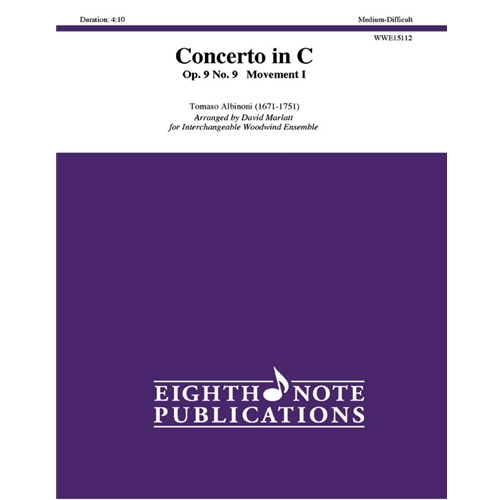 Duration: 4:10

Medium-Difficult

WWE15112

Concerto in C

Op. 9 No. 9 Movement I

Tomaso Albinoni (1671-1751)

Arranged by David Marlatt

for Interchangeable Woodwind Ensemble

EIGHTH NOTE

PUBLICATIONS